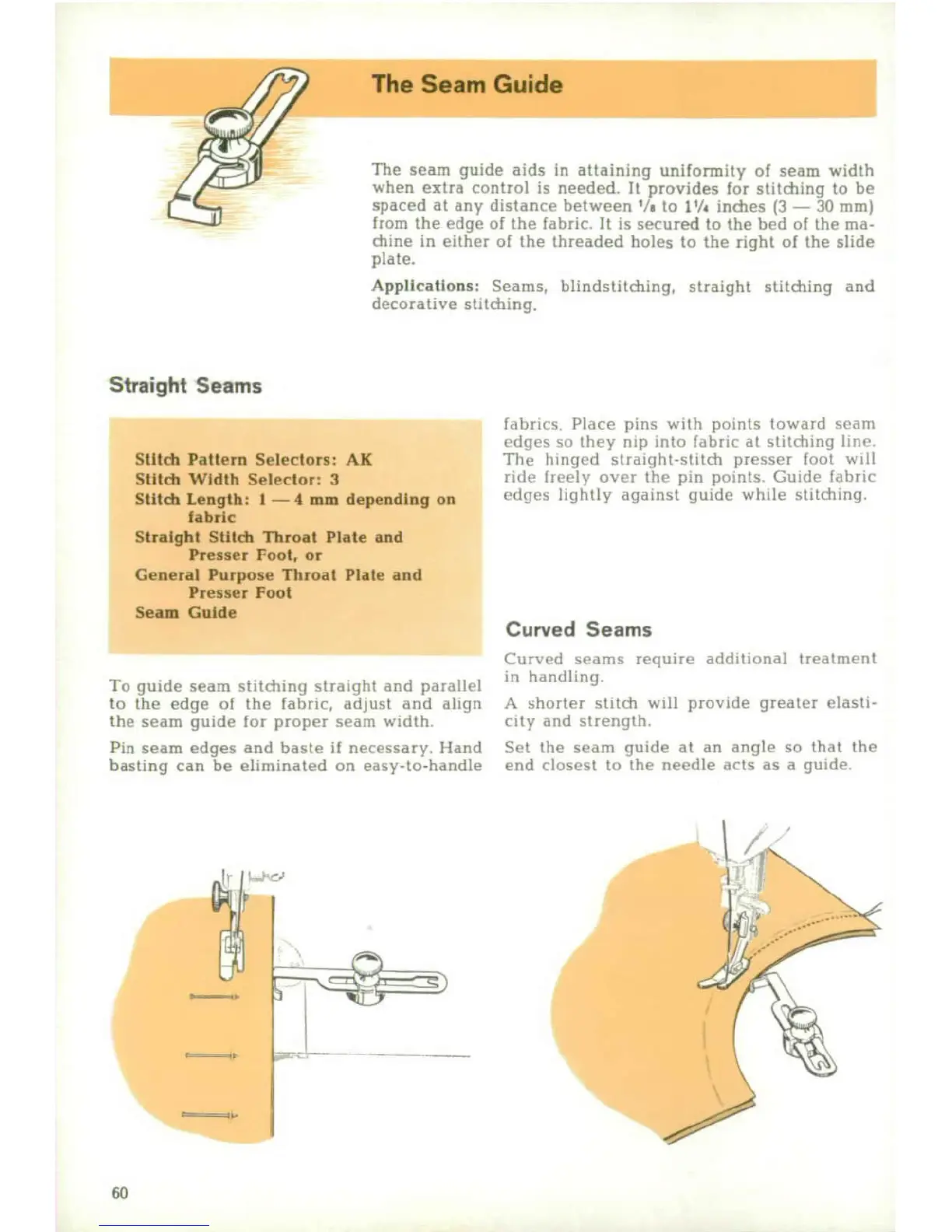 The Seam Guide

The seam guide aids in attaining uniformity of seam width when extra control is needed. It provides for stitching to be spaced at any distance between $\frac{1}{8}$ to $1\frac{1}{4}$ inches (3 — 30 mm) from the edge of the fabric. It is secured to the bed of the machine in either of the threaded holes to the right of the slide plate.

Applications: Seams, blindstitching, straight stitching and decorative stitching.

Straight Seams

Stitch Pattern Selectors: AK
Stitch Width Selector: 3
Stitch Length: 1 — 4 mm depending on fabric
Straight Stitch Throat Plate and Presser Foot, or
General Purpose Throat Plate and Presser Foot
Seam Guide

To guide seam stitching straight and parallel to the edge of the fabric, adjust and align the seam guide for proper seam width.

Pin seam edges and baste if necessary. Hand basting can be eliminated on easy-to-handle fabrics. Place pins with points toward seam edges so they nip into fabric at stitching line. The hinged straight-stitch presser foot will ride freely over the pin points. Guide fabric edges lightly against guide while stitching.

Curved Seams

Curved seams require additional treatment in handling.

A shorter stitch will provide greater elasticity and strength.

Set the seam guide at an angle so that the end closest to the needle acts as a guide.

60